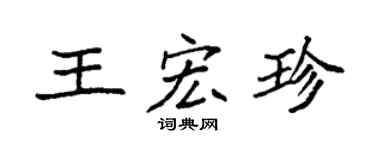 王宏珍

词典网